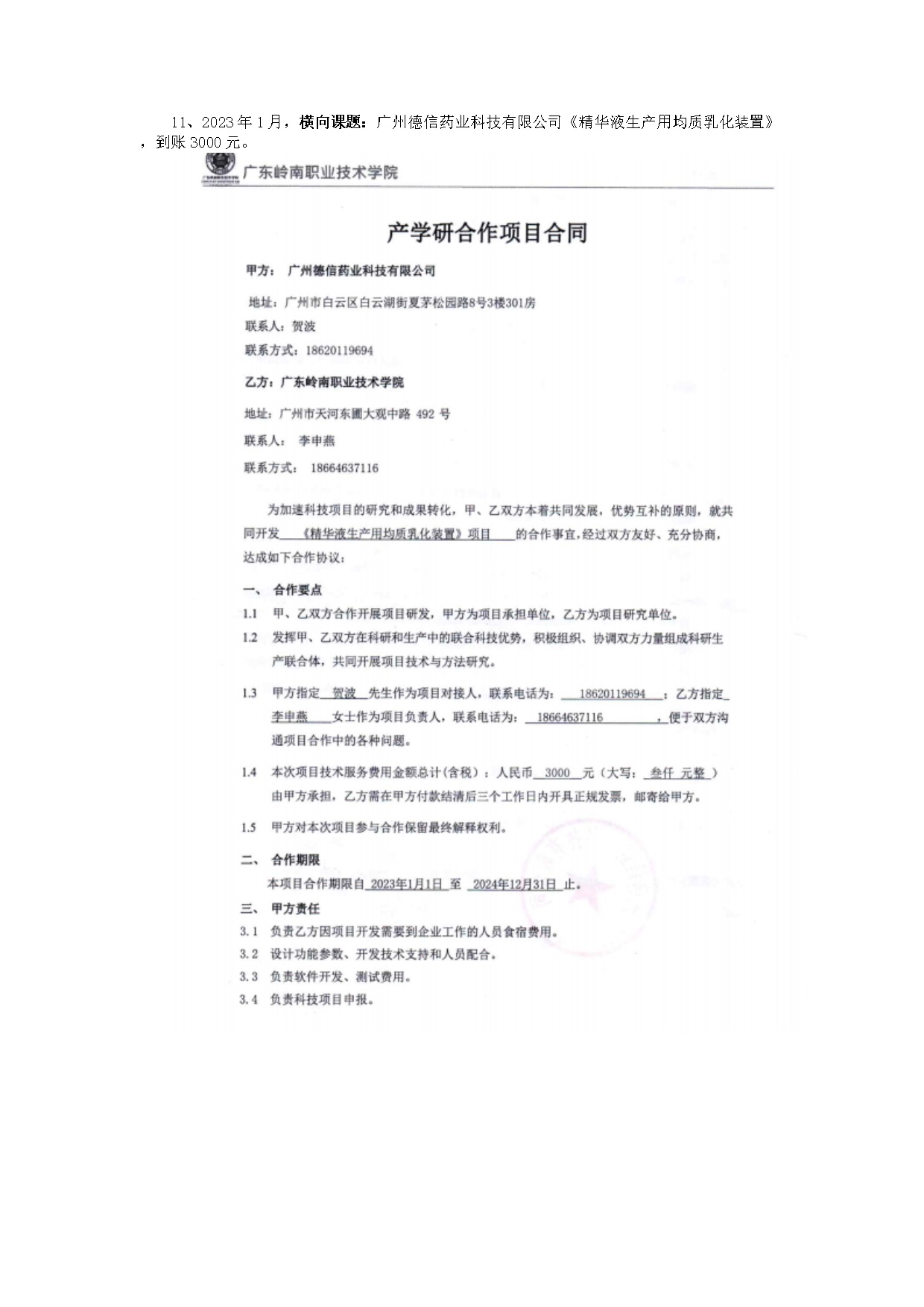 11、2023年1月，横向课题：广州德信药业科技有限公司《精华液生产用均质乳化装置》，到账3000元。

广东岭南职业技术学院

产学研合作项目合同

甲方： 广州德信药业科技有限公司

地址：广州市白云区白云湖街夏茅松园路8号3楼301房

联系人：贺波

联系方式：18620119694

乙方：广东岭南职业技术学院

地址：广州市天河东圃大观中路 492 号

联系人： 李申燕

联系方式： 18664637116

为加速科技项目的研究和成果转化，甲、乙双方本着共同发展，优势互补的原则，就共同开发 《精华液生产用均质乳化装置》项目 的合作事宜，经过双方友好、充分协商，达成如下合作协议：

一、 合作要点

1.1 甲、乙双方合作开展项目研发，甲方为项目承担单位，乙方为项目研究单位。

1.2 发挥甲、乙双方在科研和生产中的联合科技优势，积极组织、协调双方力量组成科研生产联合体，共同开展项目技术与方法研究。

1.3 甲方指定 贺波 先生作为项目对接人，联系电话为： 18620119694 ；乙方指定 李申燕 女士作为项目负责人，联系电话为： 18664637116 ，便于双方沟通项目合作中的各种问题。

1.4 本次项目技术服务费用金额总计(含税)：人民币 3000 元（大写： 叁仟 元整 ）由甲方承担，乙方需在甲方付款结清后三个工作日内开具正规发票，邮寄给甲方。

1.5 甲方对本次项目参与合作保留最终解释权利。

二、 合作期限

本项目合作期限自 2023年1月1日 至 2024年12月31日 止。

三、 甲方责任

3.1 负责乙方因项目开发需要到企业工作的人员食宿费用。

3.2 设计功能参数、开发技术支持和人员配合。

3.3 负责软件开发、测试费用。

3.4 负责科技项目申报。